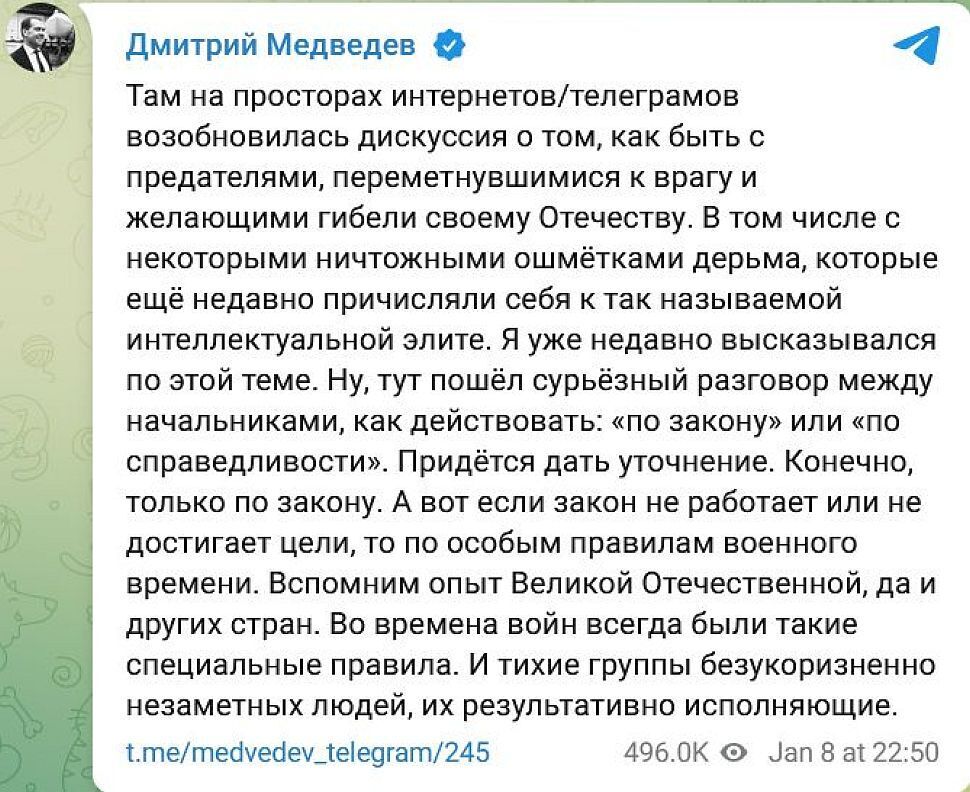 Дмитрий Медведев

Там на просторах интернетов/телеграмов возобновилась дискуссия о том, как быть с предателями, переметнувшимися к врагу и желающими гибели своему Отечеству. В том числе с некоторыми ничтожными ошмётками дерьма, которые ещё недавно причисляли себя к так называемой интеллектуальной элите. Я уже недавно высказывался по этой теме. Ну, тут пошёл сурьёзный разговор между начальниками, как действовать: «по закону» или «по справедливости». Придётся дать уточнение. Конечно, только по закону. А вот если закон не работает или не достигает цели, то по особым правилам военного времени. Вспомним опыт Великой Отечественной, да и других стран. Во времена войн всегда были такие специальные правила. И тихие группы безукоризненно незаметных людей, их результативно исполняющие.

t.me/medvedev_telegram/245 496.0K Jan 8 at 22:50